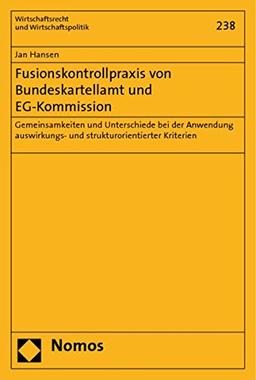 Wirtschaftsrecht
und Wirtschaftspolitik

238

Jan Hansen

Fusionskontrollpraxis von Bundeskartellamt und EG-Kommission

Gemeinsamkeiten und Unterschiede bei der Anwendung auswirkungs- und strukturorientierter Kriterien

Nomos